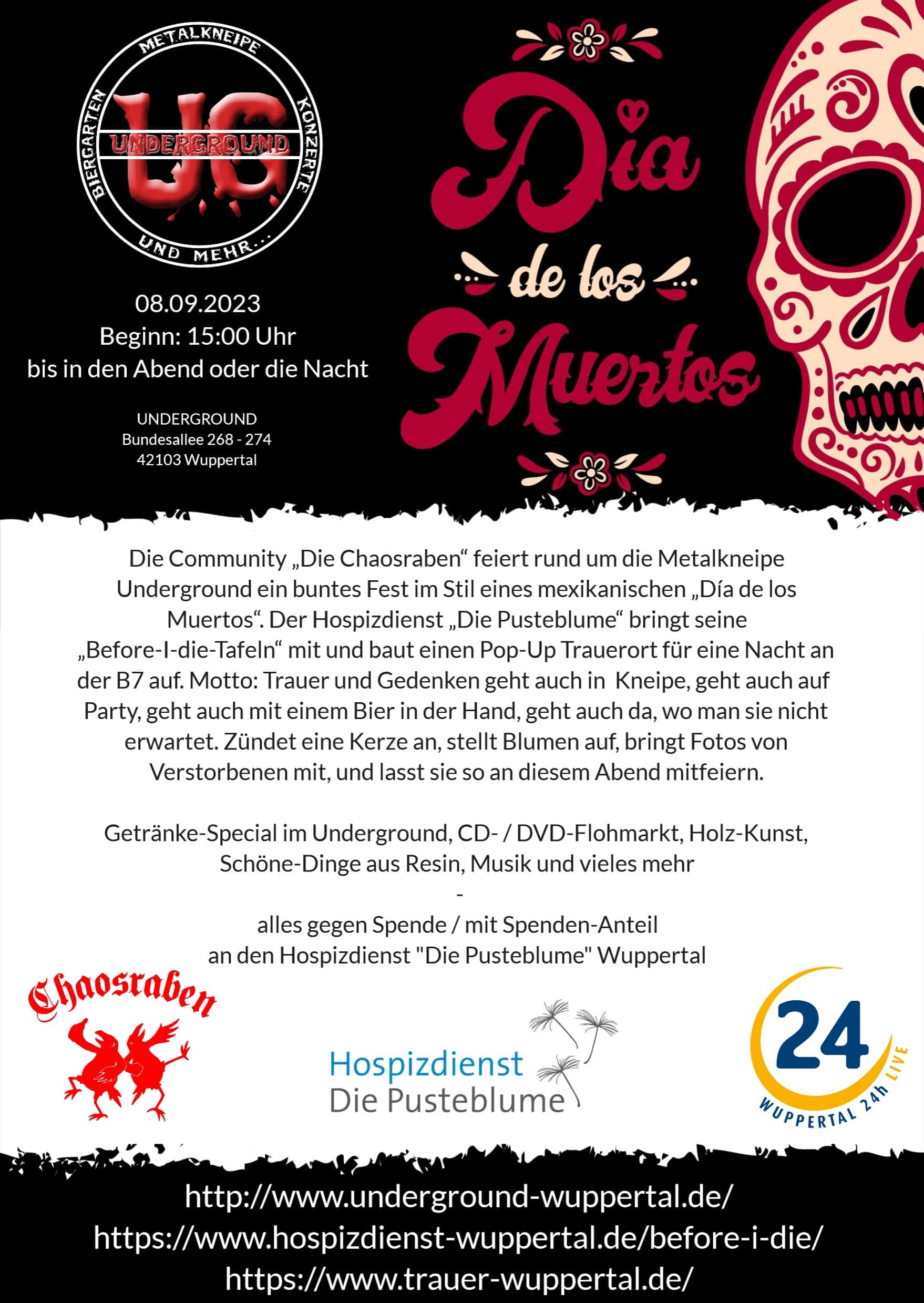 METALKNEIPE
BIERGARTEN
UG
UNDERGROUND
KONZERTE
UND MEHR...

08.09.2023
Beginn: 15:00 Uhr
bis in den Abend oder die Nacht

UNDERGROUND
Bundesallee 268 - 274
42103 Wuppertal

Dia de los Muertos

Die Community „Die Chaosraben“ feiert rund um die Metalkneipe Underground ein buntes Fest im Stil eines mexikanischen „Día de los Muertos“. Der Hospizdienst „Die Pusteblume“ bringt seine „Before-I-die-Tafeln“ mit und baut einen Pop-Up Trauerort für eine Nacht an der B7 auf. Motto: Trauer und Gedenken geht auch in Kneipe, geht auch auf Party, geht auch mit einem Bier in der Hand, geht auch da, wo man sie nicht erwartet. Zündet eine Kerze an, stellt Blumen auf, bringt Fotos von Verstorbenen mit, und lasst sie so an diesem Abend mitfeiern.

Getränke-Special im Underground, CD- / DVD-Flohmarkt, Holz-Kunst, Schöne-Dinge aus Resin, Musik und vieles mehr
-
alles gegen Spende / mit Spenden-Anteil
an den Hospizdienst "Die Pusteblume" Wuppertal

Chaosraben

Hospizdienst
Die Pusteblume

24
WUPPERTAL 24h LIVE

http://www.underground-wuppertal.de/
https://www.hospizdienst-wuppertal.de/before-i-die/
https://www.trauer-wuppertal.de/